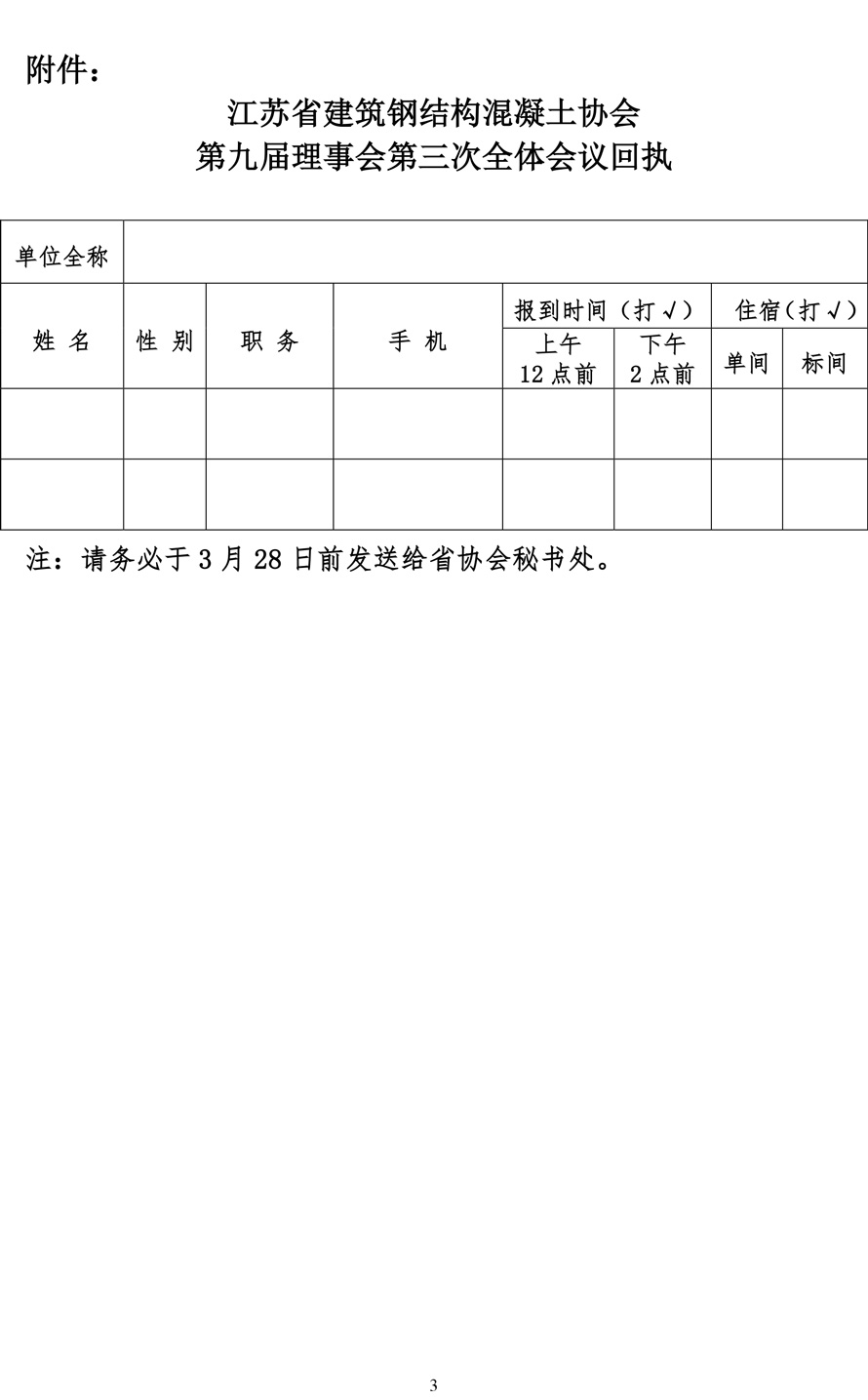 附件：

江苏省建筑钢结构混凝土协会
第九届理事会第三次全体会议回执

| 单位全称 | | | | | | | |
|---|---|---|---|---|---|---|---|
| 姓 名 | 性 别 | 职 务 | 手 机 | 报到时间（打√） | | 住宿（打√） | |
| | | | | 上午 12 点前 | 下午 2 点前 | 单间 | 标间 |
| | | | | | | | |
| | | | | | | | |

注：请务必于 3 月 28 日前发送给省协会秘书处。

3